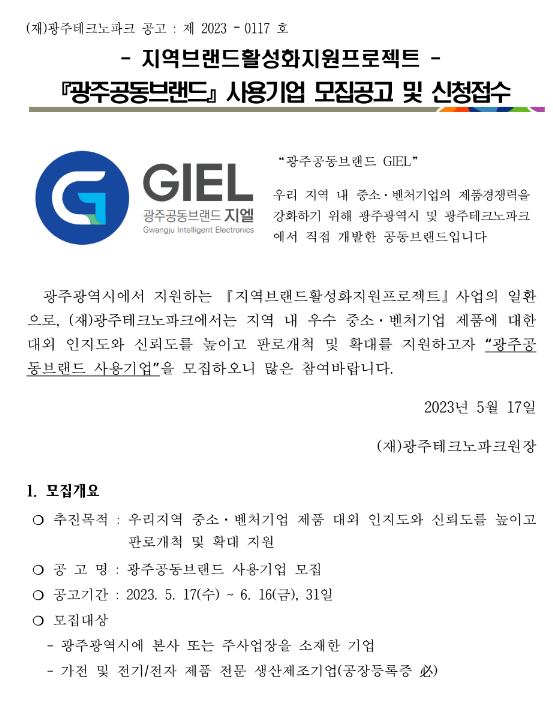 (재)광주테크노파크 공고 : 제 2023 - 0117 호

- 지역브랜드활성화지원프로젝트 -

『광주공동브랜드』 사용기업 모집공고 및 신청접수

GIEL
광주공동브랜드 지엘
Gwangju Intelligent Electronics

“광주공동브랜드 GIEL”

우리 지역 내 중소·벤처기업의 제품경쟁력을 강화하기 위해 광주광역시 및 광주테크노파크에서 직접 개발한 공동브랜드입니다

광주광역시에서 지원하는 『지역브랜드활성화지원프로젝트』 사업의 일환으로, (재)광주테크노파크에서는 지역 내 우수 중소·벤처기업 제품에 대한 대외 인지도와 신뢰도를 높이고 판로개척 및 확대를 지원하고자 “광주공동브랜드 사용기업”을 모집하오니 많은 참여바랍니다.

2023년 5월 17일

(재)광주테크노파크원장

1. 모집개요

○ 추진목적 : 우리지역 중소·벤처기업 제품 대외 인지도와 신뢰도를 높이고 판로개척 및 확대 지원

○ 공 고 명 : 광주공동브랜드 사용기업 모집

○ 공고기간 : 2023. 5. 17(수) ~ 6. 16(금), 31일

○ 모집대상

- 광주광역시에 본사 또는 주사업장을 소재한 기업

- 가전 및 전기/전자 제품 전문 생산제조기업(공장등록증 必)